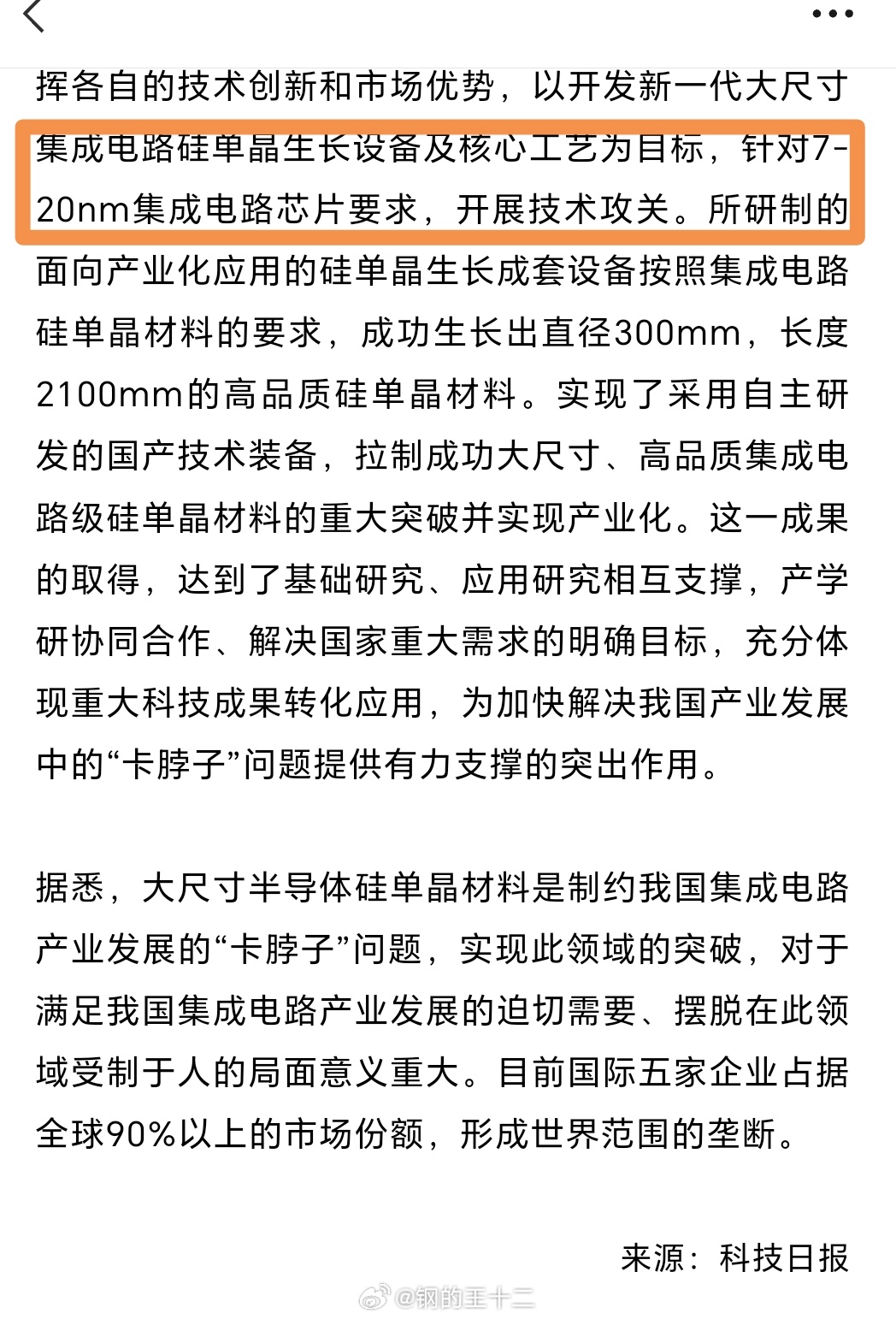 挥各自的技术创新和市场优势，以开发新一代大尺寸集成电路硅单晶生长设备及核心工艺为目标，针对7-20nm集成电路芯片要求，开展技术攻关。所研制的面向产业化应用的硅单晶生长成套设备按照集成电路硅单晶材料的要求，成功生长出直径300mm，长度2100mm的高品质硅单晶材料。实现了采用自主研发的国产技术装备，拉制成功大尺寸、高品质集成电路级硅单晶材料的重大突破并实现产业化。这一成果的取得，达到了基础研究、应用研究相互支撑，产学研协同合作、解决国家重大需求的明确目标，充分体现重大科技成果转化应用，为加快解决我国产业发展中的“卡脖子”问题提供有力支撑的突出作用。

据悉，大尺寸半导体硅单晶材料是制约我国集成电路产业发展的“卡脖子”问题，实现此领域的突破，对于满足我国集成电路产业发展的迫切需要、摆脱在此领域受制于人的局面意义重大。目前国际五家企业占据全球90%以上的市场份额，形成世界范围的垄断。

来源：科技日报

@钢的王十二